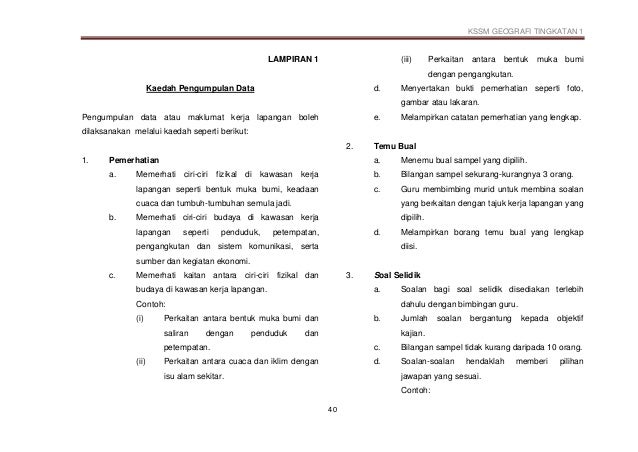 KSSM GEOGRAFI TINGKATAN 1

LAMPIRAN 1

Kaedah Pengumpulan Data

Pengumpulan data atau maklumat kerja lapangan boleh dilaksanakan melalui kaedah seperti berikut:

1. Pemerhatian
a. Memerhati ciri-ciri fizikal di kawasan kerja lapangan seperti bentuk muka bumi, keadaan cuaca dan tumbuh-tumbuhan semula jadi.
b. Memerhati ciri-ciri budaya di kawasan kerja lapangan seperti penduduk, petempatan, pengangkutan dan sistem komunikasi, serta sumber dan kegiatan ekonomi.
c. Memerhati kaitan antara ciri-ciri fizikal dan budaya di kawasan kerja lapangan.
Contoh:
(i) Perkaitan antara bentuk muka bumi dan saliran dengan penduduk dan petempatan.
(ii) Perkaitan antara cuaca dan iklim dengan isu alam sekitar.
(iii) Perkaitan antara bentuk muka bumi dengan pengangkutan.
d. Menyertakan bukti pemerhatian seperti foto, gambar atau lakaran.
e. Melampirkan catatan pemerhatian yang lengkap.

2. Temu Bual
a. Menemu bual sampel yang dipilih.
b. Bilangan sampel sekurang-kurangnya 3 orang.
c. Guru membimbing murid untuk membina soalan yang berkaitan dengan tajuk kerja lapangan yang dipilih.
d. Melampirkan borang temu bual yang lengkap diisi.

3. Soal Selidik
a. Soalan bagi soal selidik disediakan terlebih dahulu dengan bimbingan guru.
b. Jumlah soalan bergantung kepada objektif kajian.
c. Bilangan sampel tidak kurang daripada 10 orang.
d. Soalan-soalan hendaklah memberi pilihan jawapan yang sesuai.
Contoh:

40